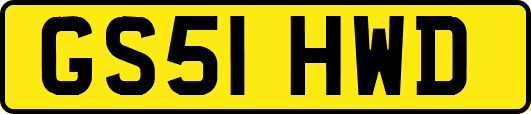 GS51 HWD